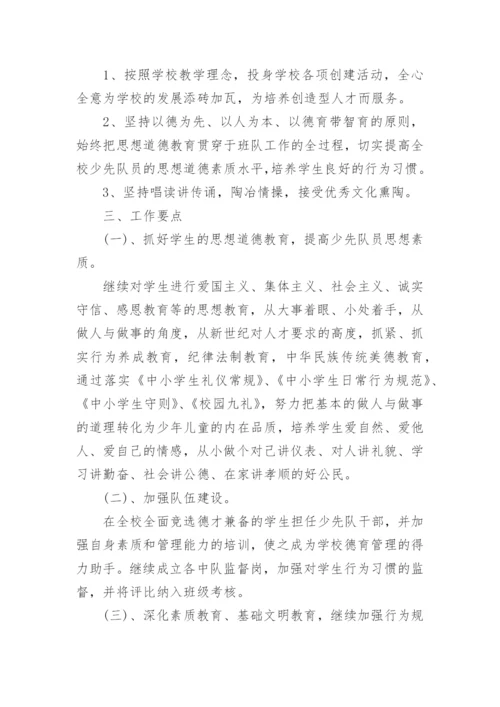 1、按照学校教学理念，投身学校各项创建活动，全心全意为学校的发展添砖加瓦，为培养创造型人才而服务。

2、坚持以德为先、以人为本、以德育带智育的原则，始终把思想道德教育贯穿于班队工作的全过程，切实提高全校少先队员的思想道德素质水平，培养学生良好的行为习惯。

3、坚持唱读讲传诵，陶冶情操，接受优秀文化熏陶。

三、工作要点

(一)、抓好学生的思想道德教育，提高少先队员思想素质。

继续对学生进行爱国主义、集体主义、社会主义、诚实守信、感恩教育等的思想教育，从大事着眼、小处着手，从做人与做事的角度，从新世纪对人才要求的高度，抓紧、抓实行为养成教育，纪律法制教育，中华民族传统美德教育，通过落实《中小学生礼仪常规》、《中小学生日常行为规范》、《中小学生守则》、《校园九礼》，努力把基本的做人与做事的道理转化为少年儿童的内在品质，培养学生爱自然、爱他人、爱自己的情感，从小做个对己讲仪表、对人讲礼貌、学习讲勤奋、社会讲公德、在家讲孝顺的好公民。

(二)、加强队伍建设。

在全校全面竞选德才兼备的学生担任少先队干部，并加强自身素质和管理能力的培训，使之成为学校德育管理的得力助手。继续成立各中队监督岗，加强对学生行为习惯的监督，并将评比纳入班级考核。

(三)、深化素质教育、基础文明教育，继续加强行为规